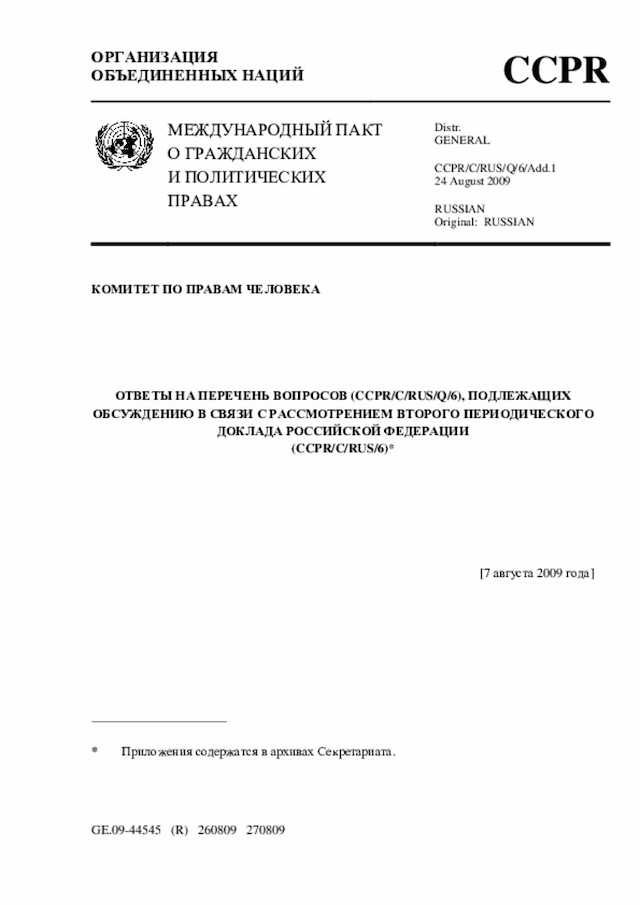 ОРГАНИЗАЦИЯ
ОБЪЕДИНЕННЫХ НАЦИЙ

CCPR

МЕЖДУНАРОДНЫЙ ПАКТ
О ГРАЖДАНСКИХ
И ПОЛИТИЧЕСКИХ
ПРАВАХ

Distr.
GENERAL

CCPR/C/RUS/Q/6/Add.1
24 August 2009

RUSSIAN
Original: RUSSIAN

КОМИТЕТ ПО ПРАВАМ ЧЕЛОВЕКА

ОТВЕТЫ НА ПЕРЕЧЕНЬ ВОПРОСОВ (CCPR/C/RUS/Q/6), ПОДЛЕЖАЩИХ ОБСУЖДЕНИЮ В СВЯЗИ С РАССМОТРЕНИЕМ ВТОРОГО ПЕРИОДИЧЕСКОГО ДОКЛАДА РОССИЙСКОЙ ФЕДЕРАЦИИ
(CCPR/C/RUS/6)*

[7 августа 2009 года]

* Приложения содержатся в архивах Секретариата.

GE.09-44545 (R) 260809 270809